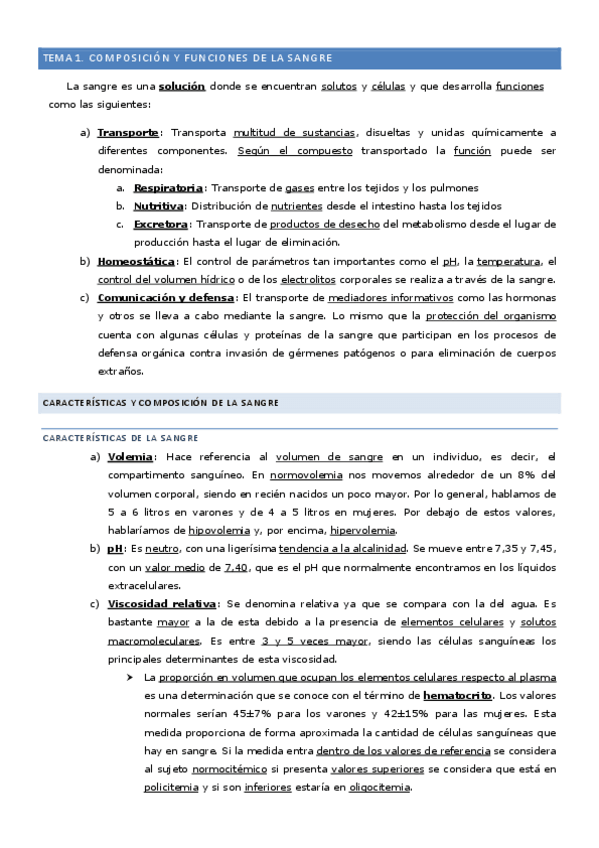 TEMA 1. COMPOSICIÓN Y FUNCIONES DE LA SANGRE

La sangre es una solución donde se encuentran solutos y células y que desarrolla funciones como las siguientes:

a) Transporte: Transporta multitud de sustancias, disueltas y unidas químicamente a diferentes componentes. Según el compuesto transportado la función puede ser denominada:
a. Respiratoria: Transporte de gases entre los tejidos y los pulmones
b. Nutritiva: Distribución de nutrientes desde el intestino hasta los tejidos
c. Excretora: Transporte de productos de desecho del metabolismo desde el lugar de producción hasta el lugar de eliminación.
b) Homeostática: El control de parámetros tan importantes como el pH, la temperatura, el control del volumen hídrico o de los electrolitos corporales se realiza a través de la sangre.
c) Comunicación y defensa: El transporte de mediadores informativos como las hormonas y otros se lleva a cabo mediante la sangre. Lo mismo que la protección del organismo cuenta con algunas células y proteínas de la sangre que participan en los procesos de defensa orgánica contra invasión de gérmenes patógenos o para eliminación de cuerpos extraños.

CARACTERÍSTICAS Y COMPOSICIÓN DE LA SANGRE

CARACTERÍSTICAS DE LA SANGRE
a) Volemia: Hace referencia al volumen de sangre en un individuo, es decir, el compartimento sanguíneo. En normovolemia nos movemos alrededor de un 8% del volumen corporal, siendo en recién nacidos un poco mayor. Por lo general, hablamos de 5 a 6 litros en varones y de 4 a 5 litros en mujeres. Por debajo de estos valores, hablaríamos de hipovolemia y, por encima, hipervolemia.
b) pH: Es neutro, con una ligerísima tendencia a la alcalinidad. Se mueve entre 7,35 y 7,45, con un valor medio de 7,40, que es el pH que normalmente encontramos en los líquidos extracelulares.
c) Viscosidad relativa: Se denomina relativa ya que se compara con la del agua. Es bastante mayor a la de esta debido a la presencia de elementos celulares y solutos macromoleculares. Es entre 3 y 5 veces mayor, siendo las células sanguíneas los principales determinantes de esta viscosidad.
➤ La proporción en volumen que ocupan los elementos celulares respecto al plasma es una determinación que se conoce con el término de hematocrito. Los valores normales serían 45±7% para los varones y 42±15% para las mujeres. Esta medida proporciona de forma aproximada la cantidad de células sanguíneas que hay en sangre. Si la medida entra dentro de los valores de referencia se considera al sujeto normocitémico si presenta valores superiores se considera que está en policitemia y si son inferiores estaría en oligocitemia.